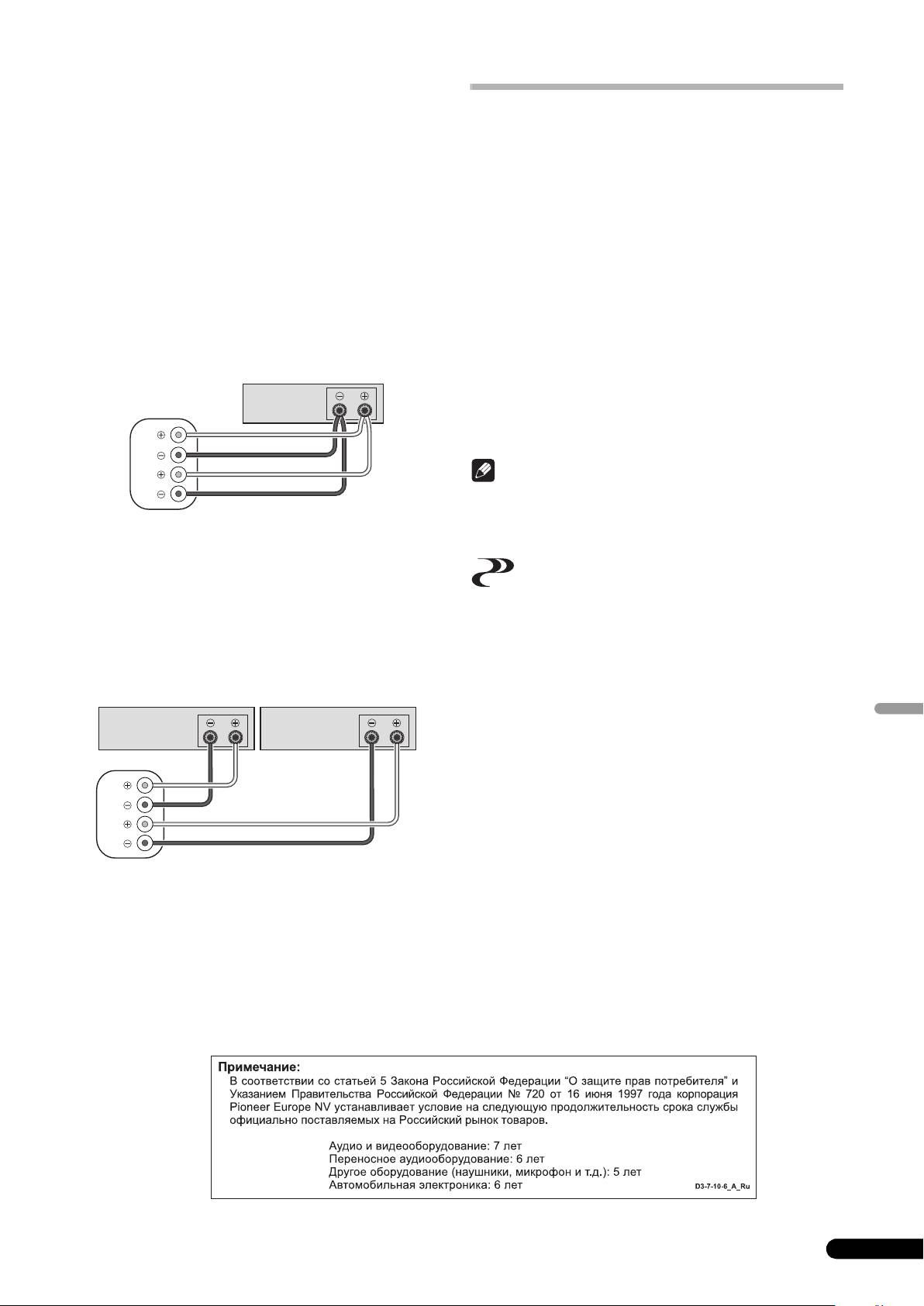 Примечание:
В соответствии со статьей 5 Закона Российской Федерации "О защите прав потребителя" и Указанием Правительства Российской Федерации № 720 от 16 июня 1997 года корпорация Pioneer Europe NV устанавливает условие на следующую продолжительность срока службы официально поставляемых на Российский рынок товаров.

Аудио и видеооборудование: 7 лет
Переносное аудиооборудование: 6 лет
Другое оборудование (наушники, микрофон и т.д.): 5 лет
Автомобильная электроника: 6 лет

D3-7-10-6_A_Ru